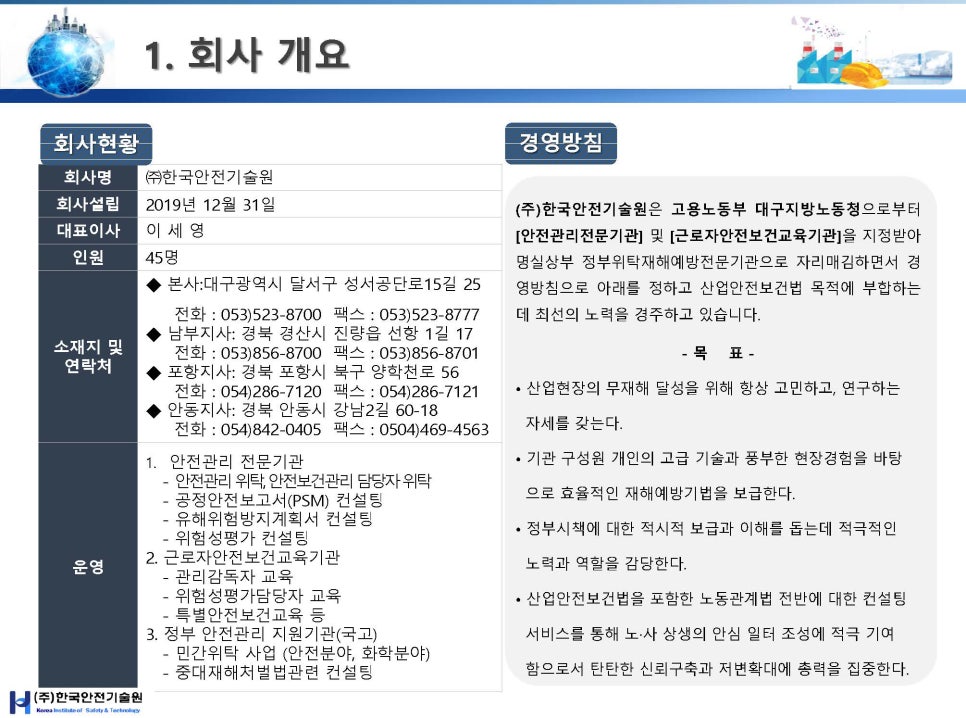 1. 회사 개요

회사현황

| 회사명 | ㈜한국안전기술원 |
|---|---|
| 회사설립 | 2019년 12월 31일 |
| 대표이사 | 이 세 영 |
| 인원 | 45명 |
| 소재지 및 연락처 | ◆ 본사:대구광역시 달서구 성서공단로15길 25 전화 : 053)523-8700 팩스 : 053)523-8777 ◆ 남부지사: 경북 경산시 진량읍 선항 1길 17 전화 : 053)856-8700 팩스 : 053)856-8701 ◆ 포항지사: 경북 포항시 북구 양학천로 56 전화 : 054)286-7120 팩스 : 054)286-7121 ◆ 안동지사: 경북 안동시 강남2길 60-18 전화 : 054)842-0405 팩스 : 0504)469-4563 |
| 운영 | 1. 안전관리 전문기관 - 안전관리 위탁, 안전보건관리 담당자 위탁 - 공정안전보고서(PSM) 컨설팅 - 유해위험방지계획서 컨설팅 - 위험성평가 컨설팅 2. 근로자안전보건교육기관 - 관리감독자 교육 - 위험성평가담당자 교육 - 특별안전보건교육 등 3. 정부 안전관리 지원기관(국고) - 민간위탁 사업 (안전분야, 화학분야) - 중대재해처벌법관련 컨설팅 |

경영방침

(주)한국안전기술원은 고용노동부 대구지방노동청으로부터 [안전관리전문기관] 및 [근로자안전보건교육기관]을 지정받아 명실상부 정부위탁재해예방전문기관으로 자리매김하면서 경영방침으로 아래를 정하고 산업안전보건법 목적에 부합하는데 최선의 노력을 경주하고 있습니다.

- 목 표 -

• 산업현장의 무재해 달성을 위해 항상 고민하고, 연구하는 자세를 갖는다.

• 기관 구성원 개인의 고급 기술과 풍부한 현장경험을 바탕으로 효율적인 재해예방기법을 보급한다.

• 정부시책에 대한 적시적 보급과 이해를 돕는데 적극적인 노력과 역할을 감당한다.

• 산업안전보건법을 포함한 노동관계법 전반에 대한 컨설팅 서비스를 통해 노·사 상생의 안심 일터 조성에 적극 기여함으로서 탄탄한 신뢰구축과 저변확대에 총력을 집중한다.

(주)한국안전기술원
Korea Institute of Safety & Technology